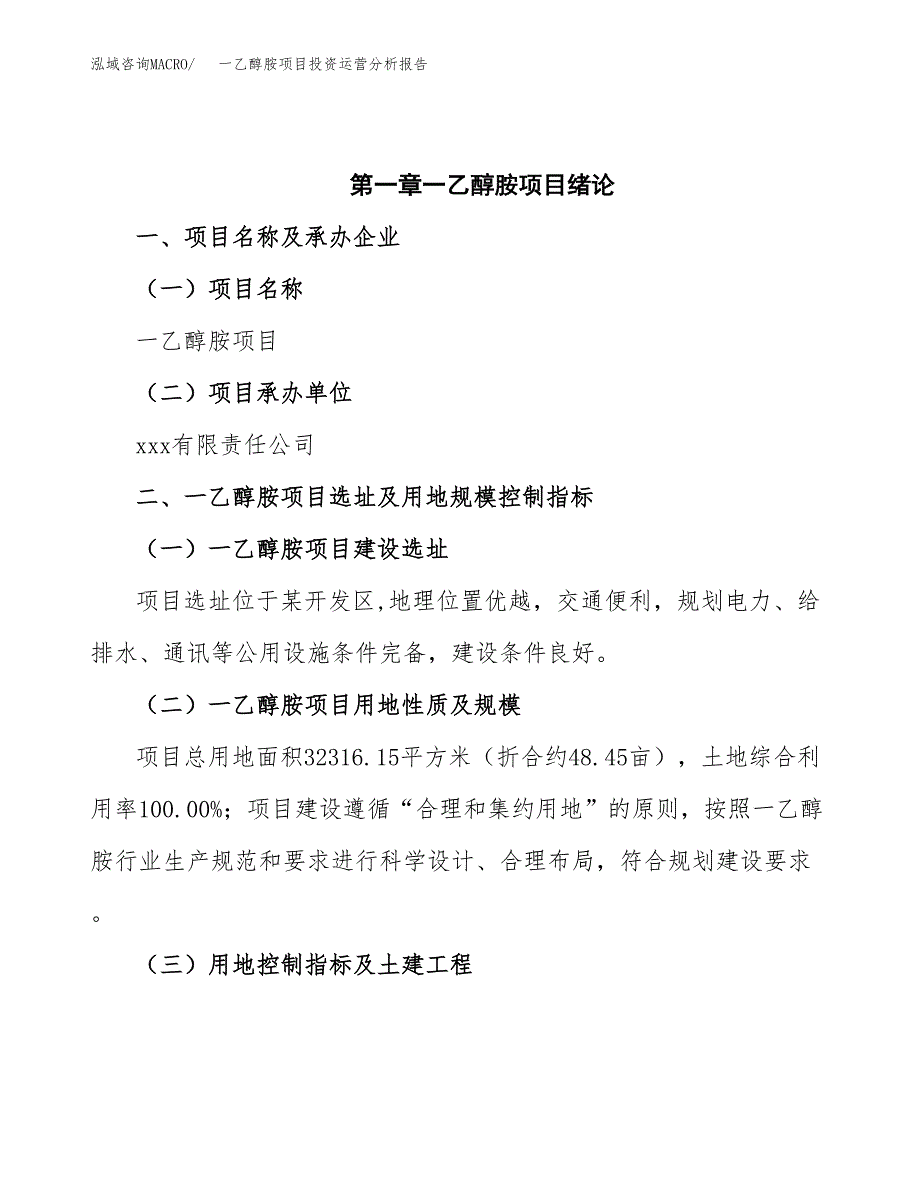 泓域咨询MACRO/　一乙醇胺项目投资运营分析报告

第一章一乙醇胺项目绪论

一、项目名称及承办企业

（一）项目名称

一乙醇胺项目

（二）项目承办单位

xxx有限责任公司

二、一乙醇胺项目选址及用地规模控制指标

（一）一乙醇胺项目建设选址

项目选址位于某开发区,地理位置优越，交通便利，规划电力、给排水、通讯等公用设施条件完备，建设条件良好。

（二）一乙醇胺项目用地性质及规模

项目总用地面积32316.15平方米（折合约48.45亩），土地综合利用率100.00%；项目建设遵循“合理和集约用地”的原则，按照一乙醇胺行业生产规范和要求进行科学设计、合理布局，符合规划建设要求。

（三）用地控制指标及土建工程